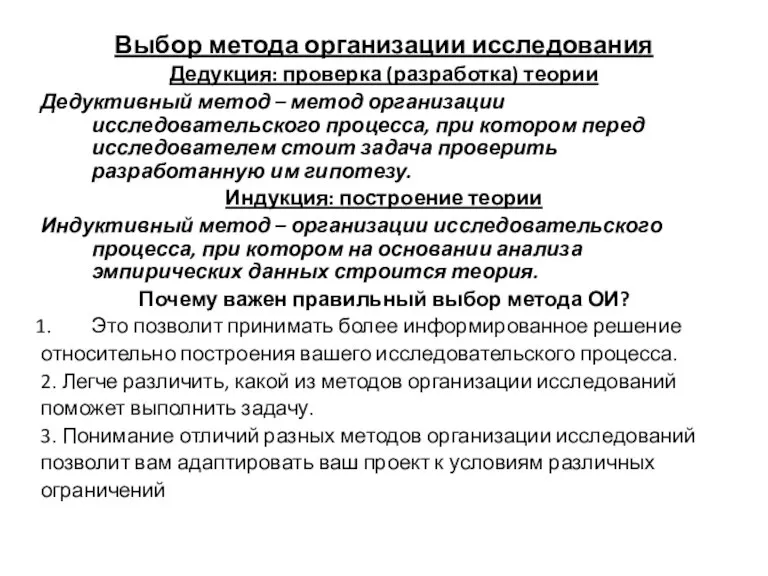 Выбор метода организации исследования

Дедукция: проверка (разработка) теории

Дедуктивный метод – метод организации исследовательского процесса, при котором перед исследователем стоит задача проверить разработанную им гипотезу.

Индукция: построение теории

Индуктивный метод – организации исследовательского процесса, при котором на основании анализа эмпирических данных строится теория.

Почему важен правильный выбор метода ОИ?

1. Это позволит принимать более информированное решение относительно построения вашего исследовательского процесса.

2. Легче различить, какой из методов организации исследований поможет выполнить задачу.

3. Понимание отличий разных методов организации исследований позволит вам адаптировать ваш проект к условиям различных ограничений